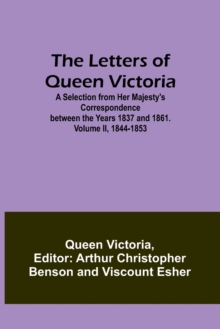 The Letters of Queen Victoria

A Selection from Her Majesty's Correspondence between the Years 1837 and 1861. Volume II, 1844-1853

Queen Victoria, Editor: Arthur Christopher Benson and Viscount Esher